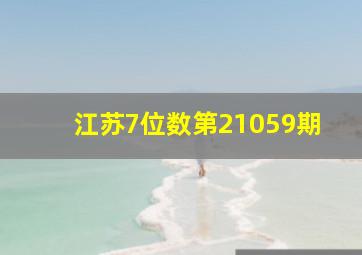 江苏7位数第21059期